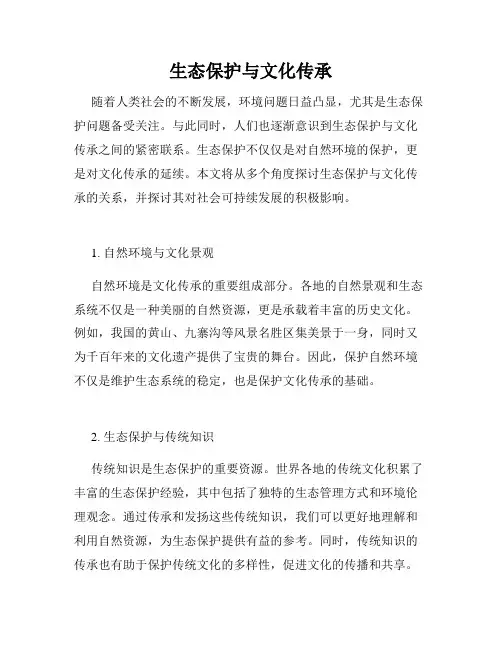 生态保护与文化传承

随着人类社会的不断发展，环境问题日益凸显，尤其是生态保护问题备受关注。与此同时，人们也逐渐意识到生态保护与文化传承之间的紧密联系。生态保护不仅仅是对自然环境的保护，更是对文化传承的延续。本文将从多个角度探讨生态保护与文化传承的关系，并探讨其对社会可持续发展的积极影响。

1. 自然环境与文化景观

自然环境是文化传承的重要组成部分。各地的自然景观和生态系统不仅是一种美丽的自然资源，更是承载着丰富的历史文化。例如，我国的黄山、九寨沟等风景名胜区集美景于一身，同时又为千百年来的文化遗产提供了宝贵的舞台。因此，保护自然环境不仅是维护生态系统的稳定，也是保护文化传承的基础。

2. 生态保护与传统知识

传统知识是生态保护的重要资源。世界各地的传统文化积累了丰富的生态保护经验，其中包括了独特的生态管理方式和环境伦理观念。通过传承和发扬这些传统知识，我们可以更好地理解和利用自然资源，为生态保护提供有益的参考。同时，传统知识的传承也有助于保护传统文化的多样性，促进文化的传播和共享。